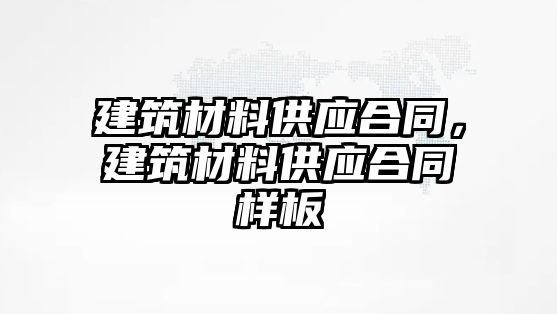 建筑材料供应合同，建筑材料供应合同样板